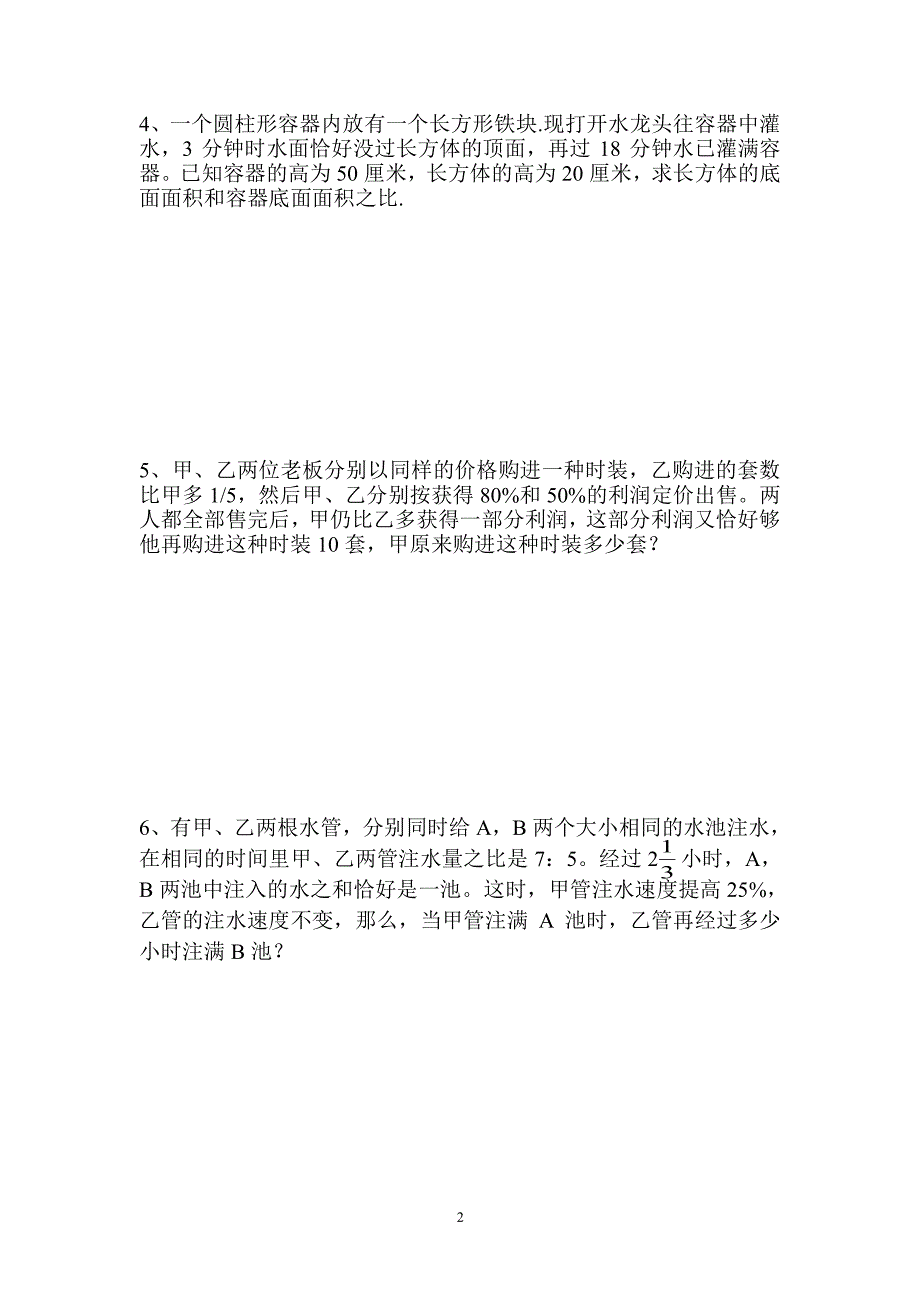 4、一个圆柱形容器内放有一个长方形铁块.现打开水龙头往容器中灌水，3 分钟时水面恰好没过长方体的顶面，再过 18 分钟水已灌满容器。已知容器的高为 50 厘米，长方体的高为 20 厘米，求长方体的底面面积和容器底面面积之比.

5、甲、乙两位老板分别以同样的价格购进一种时装，乙购进的套数比甲多 1/5，然后甲、乙分别按获得 80%和 50%的利润定价出售。两人都全部售完后，甲仍比乙多获得一部分利润，这部分利润又恰好够他再购进这种时装 10 套，甲原来购进这种时装多少套？

6、有甲、乙两根水管，分别同时给 A，B 两个大小相同的水池注水，在相同的时间里甲、乙两管注水量之比是 7：5。经过 $2\frac{1}{3}$ 小时，A，B 两池中注入的水之和恰好是一池。这时，甲管注水速度提高 25%，乙管的注水速度不变，那么，当甲管注满 A 池时，乙管再经过多少小时注满 B 池？

2